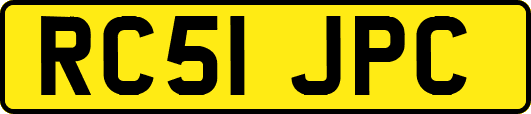 RC51 JPC